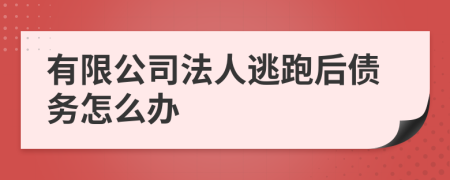 有限公司法人逃跑后债务怎么办